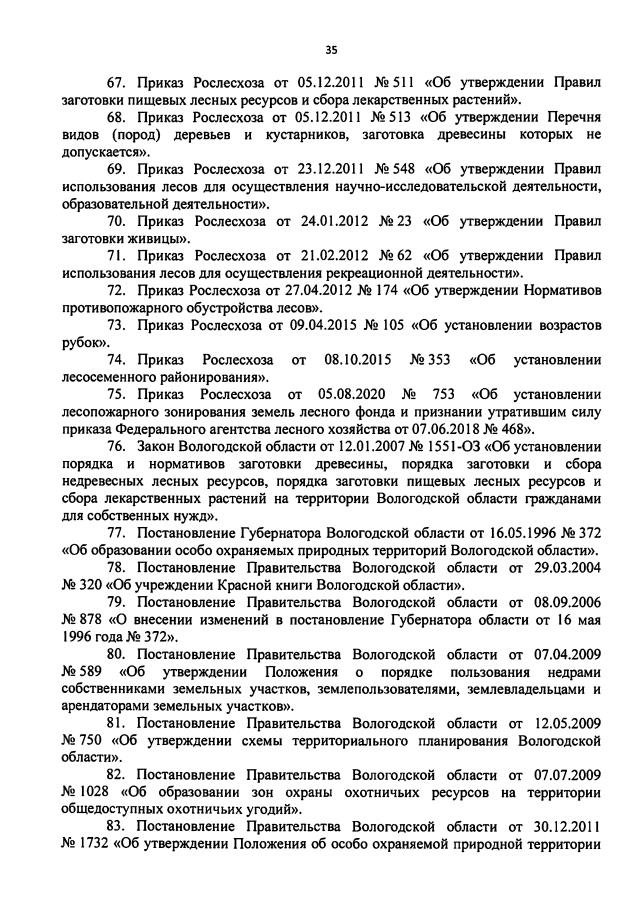 35

67. Приказ Рослесхоза от 05.12.2011 № 511 «Об утверждении Правил заготовки пищевых лесных ресурсов и сбора лекарственных растений».

68. Приказ Рослесхоза от 05.12.2011 № 513 «Об утверждении Перечня видов (пород) деревьев и кустарников, заготовка древесины которых не допускается».

69. Приказ Рослесхоза от 23.12.2011 № 548 «Об утверждении Правил использования лесов для осуществления научно-исследовательской деятельности, образовательной деятельности».

70. Приказ Рослесхоза от 24.01.2012 № 23 «Об утверждении Правил заготовки живицы».

71. Приказ Рослесхоза от 21.02.2012 № 62 «Об утверждении Правил использования лесов для осуществления рекреационной деятельности».

72. Приказ Рослесхоза от 27.04.2012 № 174 «Об утверждении Нормативов противопожарного обустройства лесов».

73. Приказ Рослесхоза от 09.04.2015 № 105 «Об установлении возрастов рубок».

74. Приказ Рослесхоза от 08.10.2015 № 353 «Об установлении лесосеменного районирования».

75. Приказ Рослесхоза от 05.08.2020 № 753 «Об установлении лесопожарного зонирования земель лесного фонда и признании утратившим силу приказа Федерального агентства лесного хозяйства от 07.06.2018 № 468».

76. Закон Вологодской области от 12.01.2007 № 1551-ОЗ «Об установлении порядка и нормативов заготовки древесины, порядка заготовки и сбора недревесных лесных ресурсов, порядка заготовки пищевых лесных ресурсов и сбора лекарственных растений на территории Вологодской области гражданами для собственных нужд».

77. Постановление Губернатора Вологодской области от 16.05.1996 № 372 «Об образовании особо охраняемых природных территорий Вологодской области».

78. Постановление Правительства Вологодской области от 29.03.2004 № 320 «Об учреждении Красной книги Вологодской области».

79. Постановление Правительства Вологодской области от 08.09.2006 № 878 «О внесении изменений в постановление Губернатора области от 16 мая 1996 года № 372».

80. Постановление Правительства Вологодской области от 07.04.2009 № 589 «Об утверждении Положения о порядке пользования недрами собственниками земельных участков, землепользователями, землевладельцами и арендаторами земельных участков».

81. Постановление Правительства Вологодской области от 12.05.2009 № 750 «Об утверждении схемы территориального планирования Вологодской области».

82. Постановление Правительства Вологодской области от 07.07.2009 № 1028 «Об образовании зон охраны охотничьих ресурсов на территории общедоступных охотничьих угодий».

83. Постановление Правительства Вологодской области от 30.12.2011 № 1732 «Об утверждении Положения об особо охраняемой природной территории